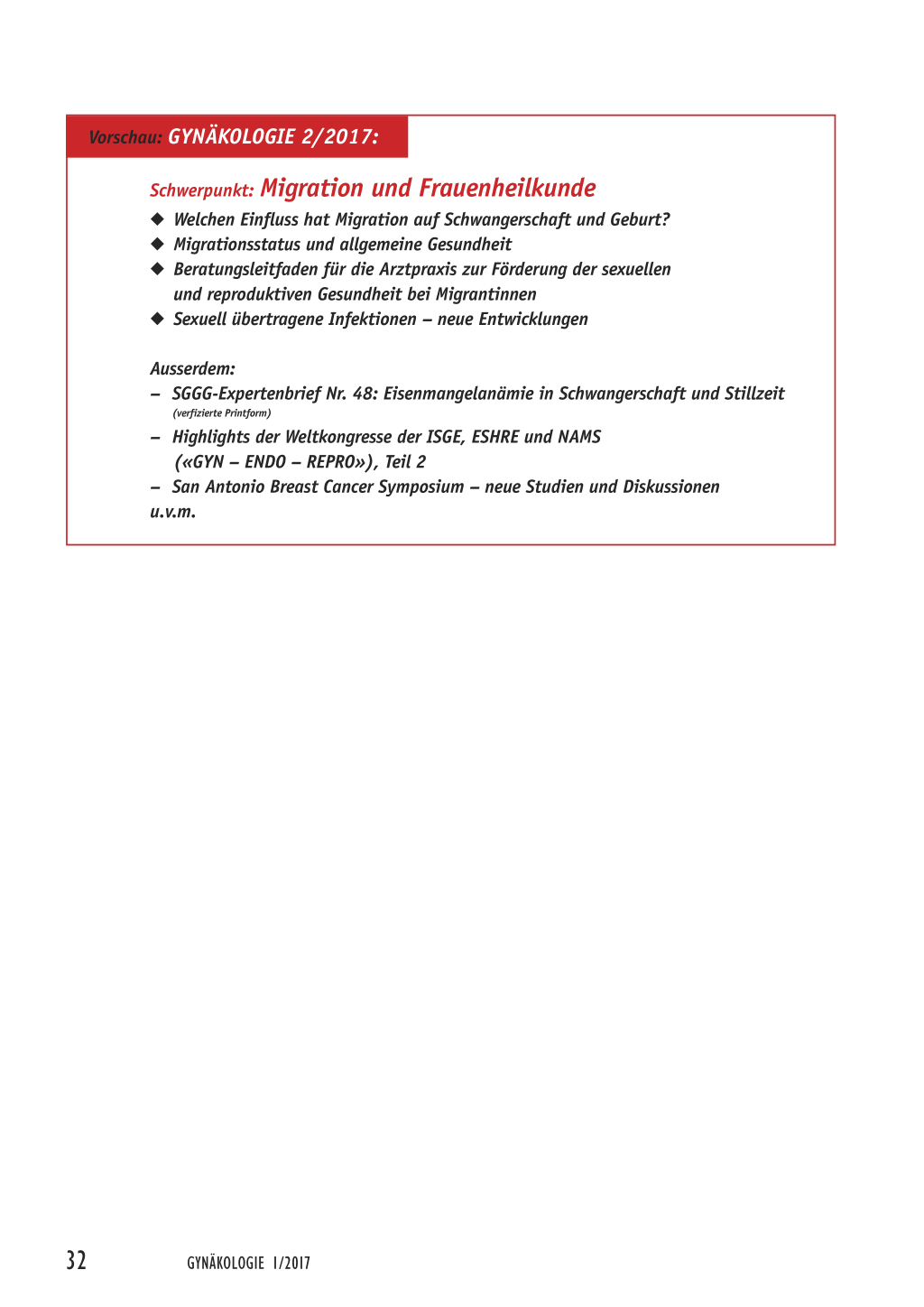 Vorschau: GYNÄKOLOGIE 2/2017:

Schwerpunkt: Migration und Frauenheilkunde

◆ Welchen Einfluss hat Migration auf Schwangerschaft und Geburt?
◆ Migrationsstatus und allgemeine Gesundheit
◆ Beratungsleitfaden für die Arztpraxis zur Förderung der sexuellen und reproduktiven Gesundheit bei Migrantinnen
◆ Sexuell übertragene Infektionen – neue Entwicklungen

Ausserdem:
– SGGG-Expertenbrief Nr. 48: Eisenmangelanämie in Schwangerschaft und Stillzeit (verfizierte Printform)
– Highlights der Weltkongresse der ISGE, ESHRE und NAMS («GYN – ENDO – REPRO»), Teil 2
– San Antonio Breast Cancer Symposium – neue Studien und Diskussionen
u.v.m.

32 GYNÄKOLOGIE 1/2017